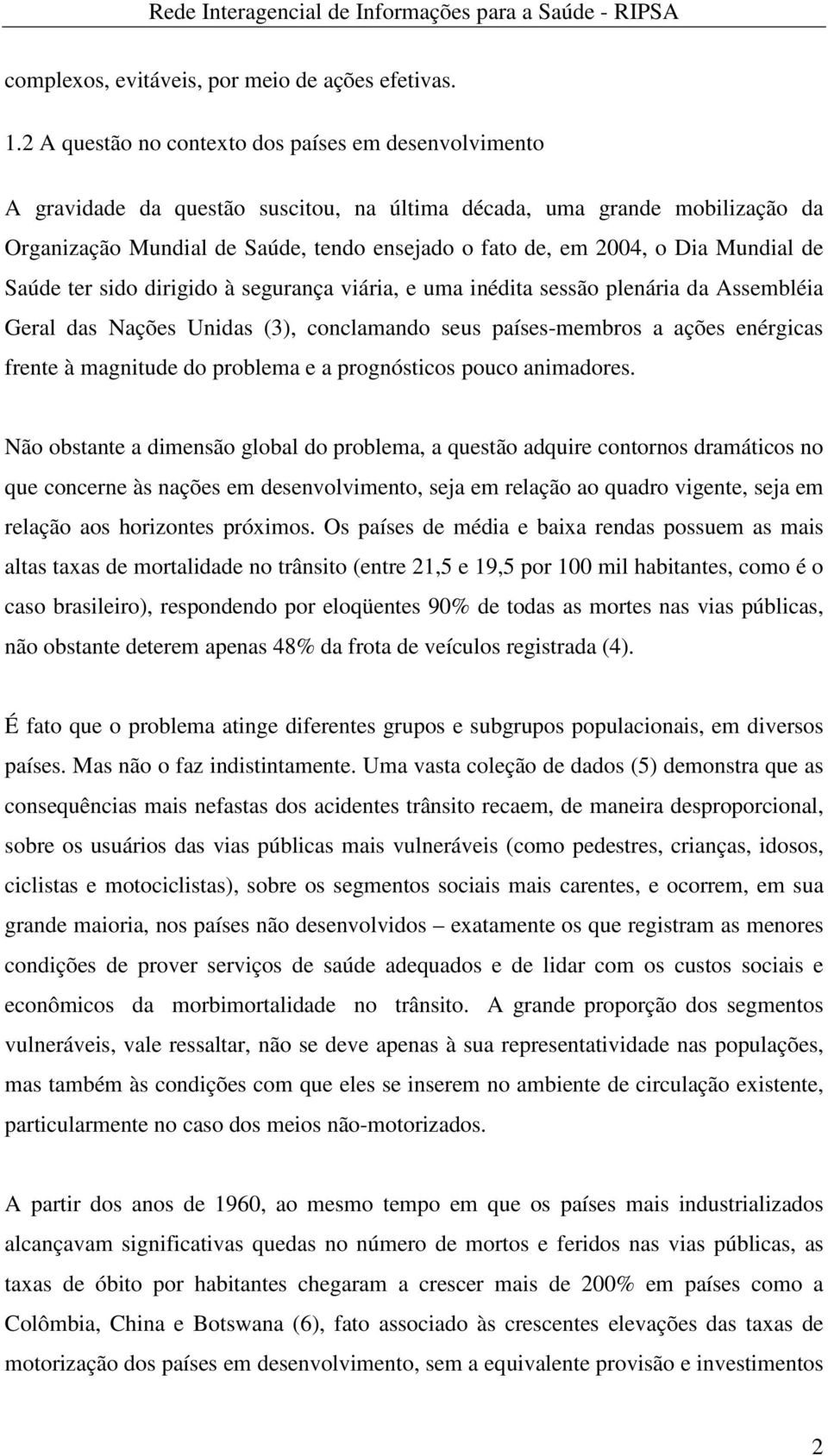 Rede Interagencial de Informações para a Saúde - RIPSA

complexos, evitáveis, por meio de ações efetivas.

1.2 A questão no contexto dos países em desenvolvimento

A gravidade da questão suscitou, na última década, uma grande mobilização da Organização Mundial de Saúde, tendo ensejado o fato de, em 2004, o Dia Mundial de Saúde ter sido dirigido à segurança viária, e uma inédita sessão plenária da Assembléia Geral das Nações Unidas (3), conclamando seus países-membros a ações enérgicas frente à magnitude do problema e a prognósticos pouco animadores.

Não obstante a dimensão global do problema, a questão adquire contornos dramáticos no que concerne às nações em desenvolvimento, seja em relação ao quadro vigente, seja em relação aos horizontes próximos. Os países de média e baixa rendas possuem as mais altas taxas de mortalidade no trânsito (entre 21,5 e 19,5 por 100 mil habitantes, como é o caso brasileiro), respondendo por eloqüentes 90% de todas as mortes nas vias públicas, não obstante deterem apenas 48% da frota de veículos registrada (4).

É fato que o problema atinge diferentes grupos e subgrupos populacionais, em diversos países. Mas não o faz indistintamente. Uma vasta coleção de dados (5) demonstra que as consequências mais nefastas dos acidentes trânsito recaem, de maneira desproporcional, sobre os usuários das vias públicas mais vulneráveis (como pedestres, crianças, idosos, ciclistas e motociclistas), sobre os segmentos sociais mais carentes, e ocorrem, em sua grande maioria, nos países não desenvolvidos – exatamente os que registram as menores condições de prover serviços de saúde adequados e de lidar com os custos sociais e econômicos da morbimortalidade no trânsito. A grande proporção dos segmentos vulneráveis, vale ressaltar, não se deve apenas à sua representatividade nas populações, mas também às condições com que eles se inserem no ambiente de circulação existente, particularmente no caso dos meios não-motorizados.

A partir dos anos de 1960, ao mesmo tempo em que os países mais industrializados alcançavam significativas quedas no número de mortos e feridos nas vias públicas, as taxas de óbito por habitantes chegaram a crescer mais de 200% em países como a Colômbia, China e Botswana (6), fato associado às crescentes elevações das taxas de motorização dos países em desenvolvimento, sem a equivalente provisão e investimentos

2